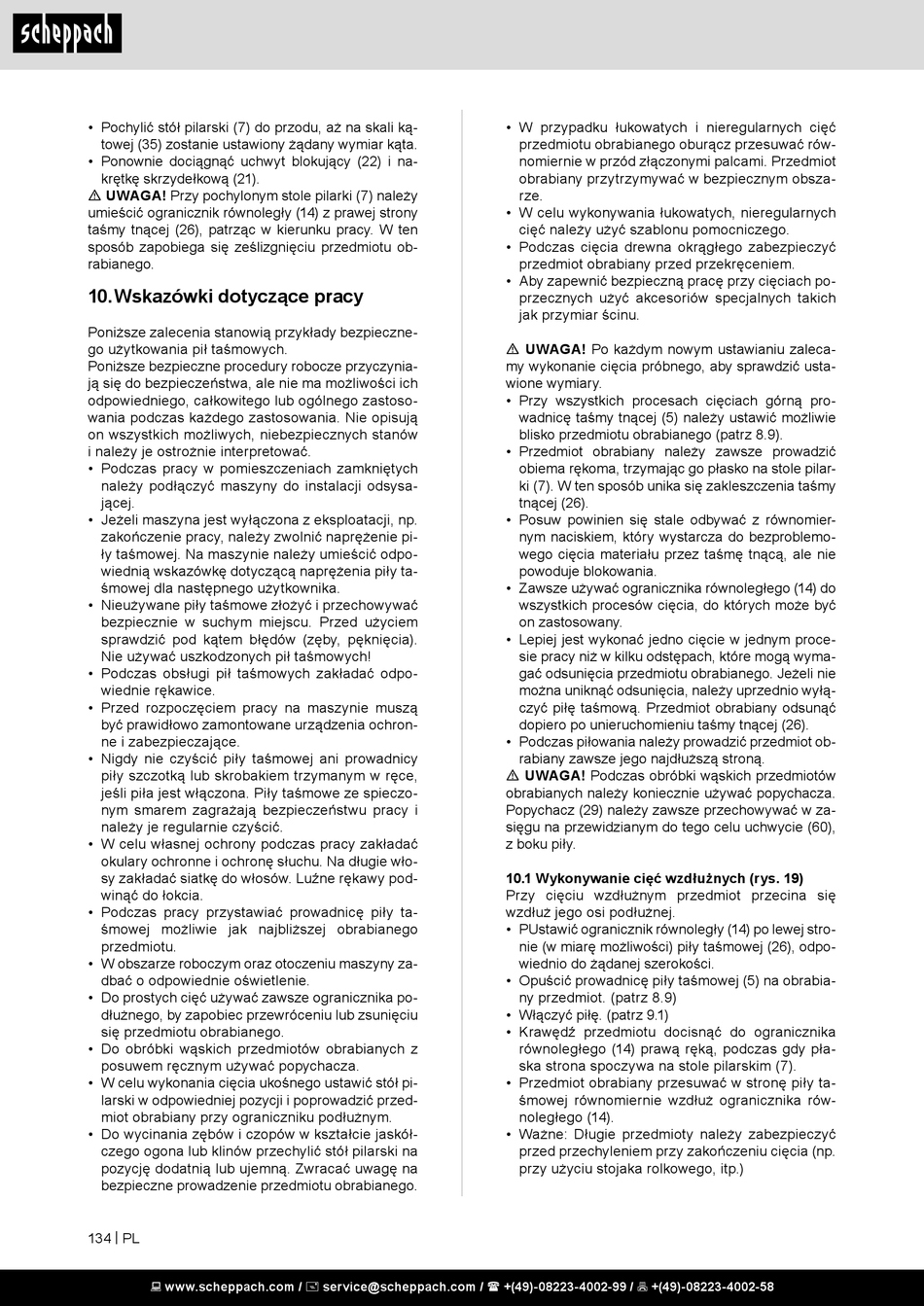 scheppach

• Pochylić stół pilarski (7) do przodu, aż na skali kątowej (35) zostanie ustawiony żądany wymiar kąta.
• Ponownie dociągnąć uchwyt blokujący (22) i nakrętkę skrzydełkową (21).
⚠ UWAGA! Przy pochylonym stole pilarki (7) należy umieścić ogranicznik równoległy (14) z prawej strony taśmy tnącej (26), patrząc w kierunku pracy. W ten sposób zapobiega się ześlizgnięciu przedmiotu obrabianego.

10. Wskazówki dotyczące pracy

Poniższe zalecenia stanowią przykłady bezpiecznego użytkowania pił taśmowych.
Poniższe bezpieczne procedury robocze przyczyniają się do bezpieczeństwa, ale nie ma możliwości ich odpowiedniego, całkowitego lub ogólnego zastosowania podczas każdego zastosowania. Nie opisują on wszystkich możliwych, niebezpiecznych stanów i należy je ostrożnie interpretować.
• Podczas pracy w pomieszczeniach zamkniętych należy podłączyć maszyny do instalacji odsysającej.
• Jeżeli maszyna jest wyłączona z eksploatacji, np. zakończenie pracy, należy zwolnić naprężenie piły taśmowej. Na maszynie należy umieścić odpowiednią wskazówkę dotyczącą naprężenia piły taśmowej dla następnego użytkownika.
• Nieużywane piły taśmowe złożyć i przechowywać bezpiecznie w suchym miejscu. Przed użyciem sprawdzić pod kątem błędów (zęby, pęknięcia). Nie używać uszkodzonych pił taśmowych!
• Podczas obsługi pił taśmowych zakładać odpowiednie rękawice.
• Przed rozpoczęciem pracy na maszynie muszą być prawidłowo zamontowane urządzenia ochronne i zabezpieczające.
• Nigdy nie czyścić piły taśmowej ani prowadnicy piły szczotką lub skrobakiem trzymanym w ręce, jeśli piła jest włączona. Piły taśmowe ze spieczonym smarem zagrażają bezpieczeństwu pracy i należy je regularnie czyścić.
• W celu własnej ochrony podczas pracy zakładać okulary ochronne i ochronę słuchu. Na długie włosy zakładać siatkę do włosów. Luźne rękawy podwinąć do łokcia.
• Podczas pracy przystawiać prowadnicę piły taśmowej możliwie jak najbliższej obrabianego przedmiotu.
• W obszarze roboczym oraz otoczeniu maszyny zadbać o odpowiednie oświetlenie.
• Do prostych cięć używać zawsze ogranicznika podłużnego, by zapobiec przewróceniu lub zsunięciu się przedmiotu obrabianego.
• Do obróbki wąskich przedmiotów obrabianych z posuwem ręcznym używać popychacza.
• W celu wykonania cięcia ukośnego ustawić stół pilarski w odpowiedniej pozycji i poprowadzić przedmiot obrabiany przy ograniczniku podłużnym.
• Do wycinania zębów i czopów w kształcie jaskółczego ogona lub klinów przechylić stół pilarski na pozycję dodatnią lub ujemną. Zwracać uwagę na bezpieczne prowadzenie przedmiotu obrabianego.

• W przypadku łukowatych i nieregularnych cięć przedmiotu obrabianego oburącz przesuwać równomiernie w przód złączonymi palcami. Przedmiot obrabiany przytrzymywać w bezpiecznym obszarze.
• W celu wykonywania łukowatych, nieregularnych cięć należy użyć szablonu pomocniczego.
• Podczas cięcia drewna okrągłego zabezpieczyć przedmiot obrabiany przed przekręceniem.
• Aby zapewnić bezpieczną pracę przy cięciach poprzecznych użyć akcesoriów specjalnych takich jak przymiar ścinu.

⚠ UWAGA! Po każdym nowym ustawianiu zalecamy wykonanie cięcia próbnego, aby sprawdzić ustawione wymiary.
• Przy wszystkich procesach cięciach górną prowadnicę taśmy tnącej (5) należy ustawić możliwie blisko przedmiotu obrabianego (patrz 8.9).
• Przedmiot obrabiany należy zawsze prowadzić obiema rękoma, trzymając go płasko na stole pilarki (7). W ten sposób unika się zakleszczenia taśmy tnącej (26).
• Posuw powinien się stale odbywać z równomiernym naciskiem, który wystarcza do bezproblemowego cięcia materiału przez taśmę tnącą, ale nie powoduje blokowania.
• Zawsze używać ogranicznika równoległego (14) do wszystkich procesów cięcia, do których może być on zastosowany.
• Lepiej jest wykonać jedno cięcie w jednym procesie pracy niż w kilku odstępach, które mogą wymagać odsunięcia przedmiotu obrabianego. Jeżeli nie można uniknąć odsunięcia, należy uprzednio wyłączyć piłę taśmową. Przedmiot obrabiany odsunąć dopiero po unieruchomieniu taśmy tnącej (26).
• Podczas piłowania należy prowadzić przedmiot obrabiany zawsze jego najdłuższą stroną.
⚠ UWAGA! Podczas obróbki wąskich przedmiotów obrabianych należy koniecznie używać popychacza. Popychacz (29) należy zawsze przechowywać w zasięgu na przewidzianym do tego celu uchwycie (60), z boku piły.

10.1 Wykonywanie cięć wzdłużnych (rys. 19)
Przy cięciu wzdłużnym przedmiot przecina się wzdłuż jego osi podłużnej.
• PUstawić ogranicznik równoległy (14) po lewej stronie (w miarę możliwości) piły taśmowej (26), odpowiednio do żądanej szerokości.
• Opuścić prowadnicę piły taśmowej (5) na obrabiany przedmiot. (patrz 8.9)
• Włączyć piłę. (patrz 9.1)
• Krawędź przedmiotu docisnąć do ogranicznika równoległego (14) prawą ręką, podczas gdy płaska strona spoczywa na stole pilarskim (7).
• Przedmiot obrabiany przesuwać w stronę piły taśmowej równomiernie wzdłuż ogranicznika równoległego (14).
• Ważne: Długie przedmioty należy zabezpieczyć przed przechyleniem przy zakończeniu cięcia (np. przy użyciu stojaka rolkowego, itp.)

134 | PL

www.scheppach.com / service@scheppach.com / +(49)-08223-4002-99 / +(49)-08223-4002-58